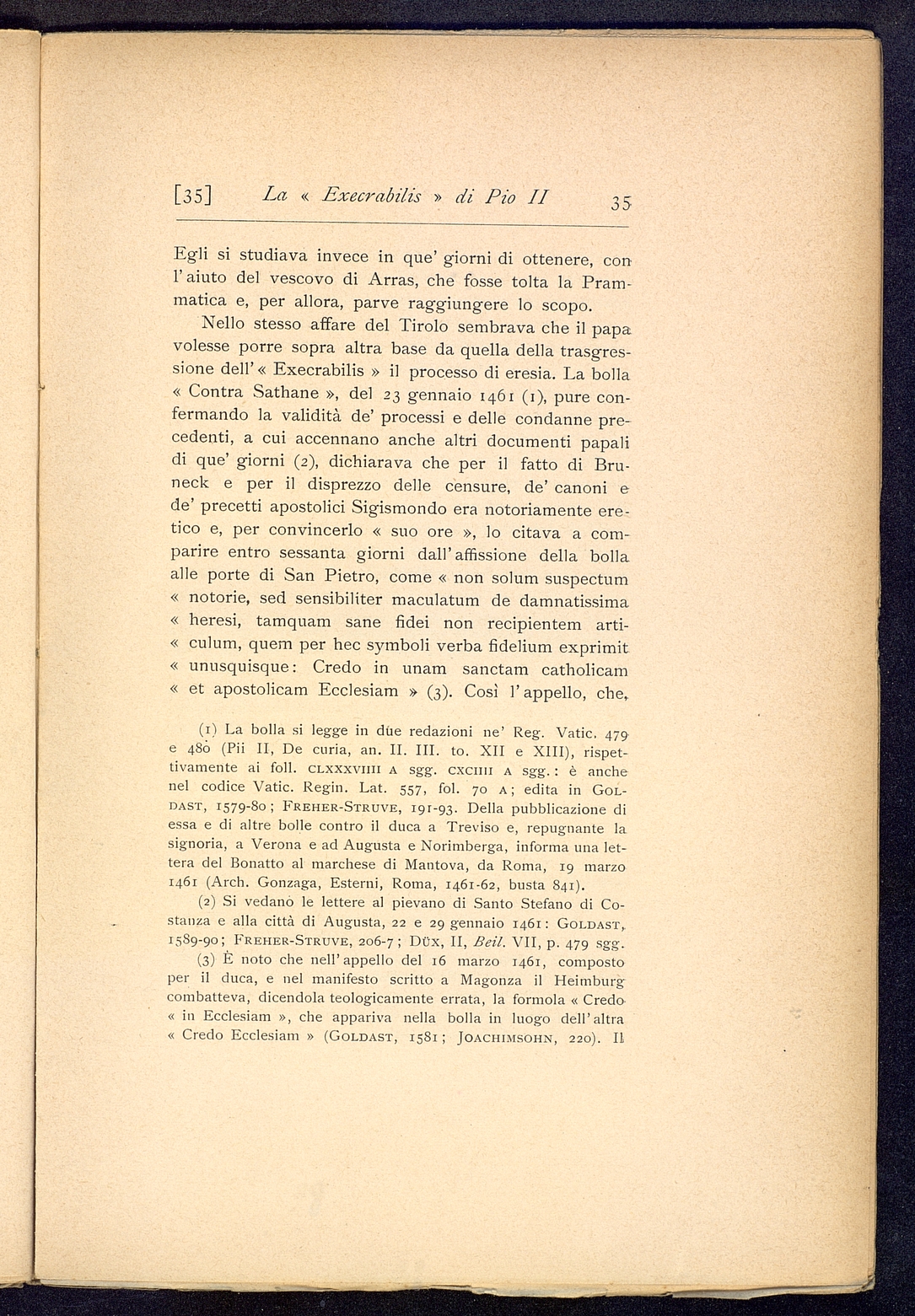 [35] La « Execrabilis » di Pio II 35

Egli si studiava invece in que' giorni di ottenere, con l'aiuto del vescovo di Arras, che fosse tolta la Prammatica e, per allora, parve raggiungere lo scopo.

Nello stesso affare del Tirolo sembrava che il papa volesse porre sopra altra base da quella della trasgressione dell' « Execrabilis » il processo di eresia. La bolla « Contra Sathane », del 23 gennaio 1461 (1), pure confermando la validità de' processi e delle condanne precedenti, a cui accennano anche altri documenti papali di que' giorni (2), dichiarava che per il fatto di Bruneck e per il disprezzo delle censure, de' canoni e de' precetti apostolici Sigismondo era notoriamente eretico e, per convincerlo « suo ore », lo citava a comparire entro sessanta giorni dall'affissione della bolla alle porte di San Pietro, come « non solum suspectum « notorie, sed sensibiliter maculatum de damnatissima « heresi, tamquam sane fidei non recipientem arti- « culum, quem per hec symboli verba fidelium exprimit « unusquisque: Credo in unam sanctam catholicam « et apostolicam Ecclesiam » (3). Così l'appello, che,

(1) La bolla si legge in due redazioni ne' Reg. Vatic. 479 e 480 (Pii II, De curia, an. II. III. to. XII e XIII), rispettivamente ai foll. CLXXXVIIII A sgg. CXCIIII A sgg.: è anche nel codice Vatic. Regin. Lat. 557, fol. 70 A; edita in GOLDAST, 1579-80; FREHER-STRUVE, 191-93. Della pubblicazione di essa e di altre bolle contro il duca a Treviso e, repugnante la signoria, a Verona e ad Augusta e Norimberga, informa una lettera del Bonatto al marchese di Mantova, da Roma, 19 marzo 1461 (Arch. Gonzaga, Esterni, Roma, 1461-62, busta 841).

(2) Si vedano le lettere al pievano di Santo Stefano di Costanza e alla città di Augusta, 22 e 29 gennaio 1461: GOLDAST, 1589-90; FREHER-STRUVE, 206-7; DÜX, II, Beil. VII, p. 479 sgg.

(3) È noto che nell'appello del 16 marzo 1461, composto per il duca, e nel manifesto scritto a Magonza il Heimburg combatteva, dicendola teologicamente errata, la formola « Credo « in Ecclesiam », che appariva nella bolla in luogo dell'altra « Credo Ecclesiam » (GOLDAST, 1581; JOACHIMSOHN, 220). Il